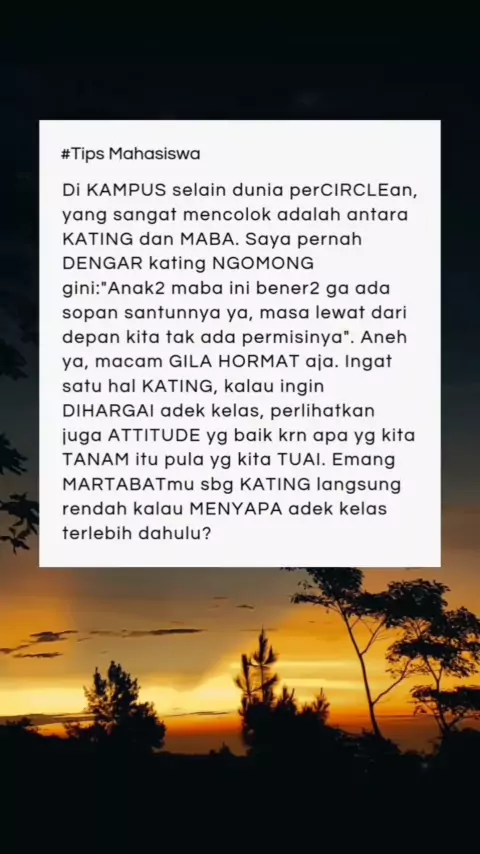 #Tips Mahasiswa

Di KAMPUS selain dunia perCIRCLEan, yang sangat mencolok adalah antara KATING dan MABA. Saya pernah DENGAR kating NGOMONG gini:"Anak2 maba ini bener2 ga ada sopan santunnya ya, masa lewat dari depan kita tak ada permisinya". Aneh ya, macam GILA HORMAT aja. Ingat satu hal KATING, kalau ingin DIHARGAI adek kelas, perlihatkan juga ATTITUDE yg baik krn apa yg kita TANAM itu pula yg kita TUAI. Emang MARTABATmu sbg KATING langsung rendah kalau MENYAPA adek kelas terlebih dahulu?